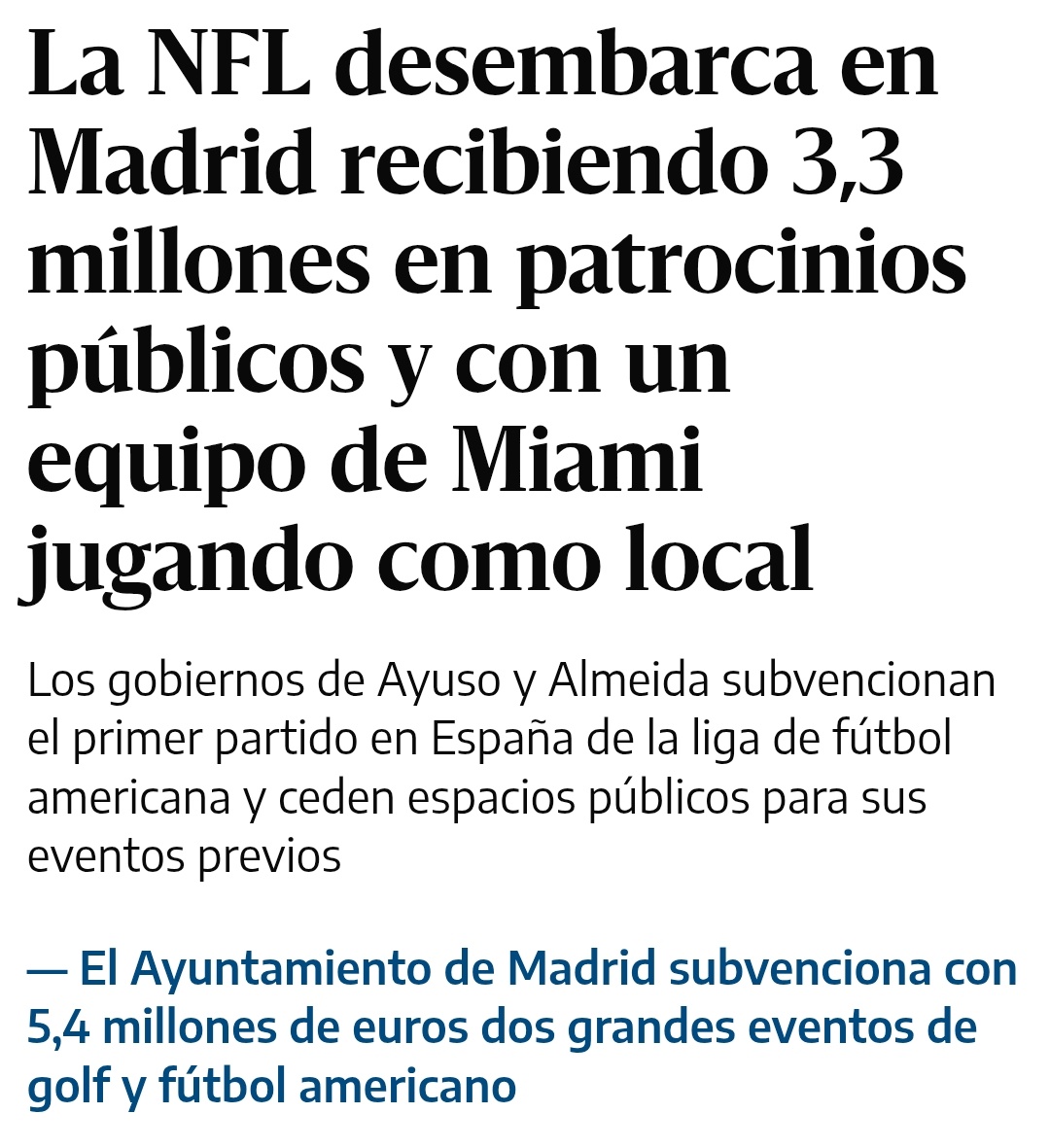 La NFL desembarca en Madrid recibiendo 3,3 millones en patrocinios públicos y con un equipo de Miami jugando como local

Los gobiernos de Ayuso y Almeida subvencionan el primer partido en España de la liga de fútbol americana y ceden espacios públicos para sus eventos previos

— El Ayuntamiento de Madrid subvenciona con 5,4 millones de euros dos grandes eventos de golf y fútbol americano